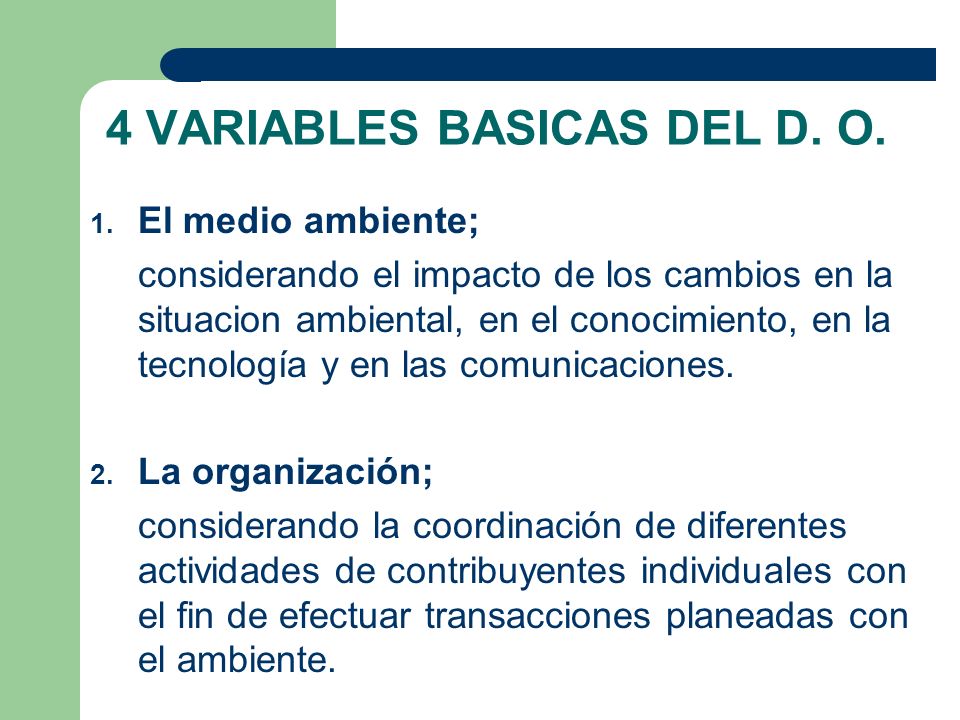 4 VARIABLES BASICAS DEL D. O.

1. El medio ambiente;

considerando el impacto de los cambios en la situacion ambiental, en el conocimiento, en la tecnología y en las comunicaciones.

2. La organización;

considerando la coordinación de diferentes actividades de contribuyentes individuales con el fin de efectuar transacciones planeadas con el ambiente.